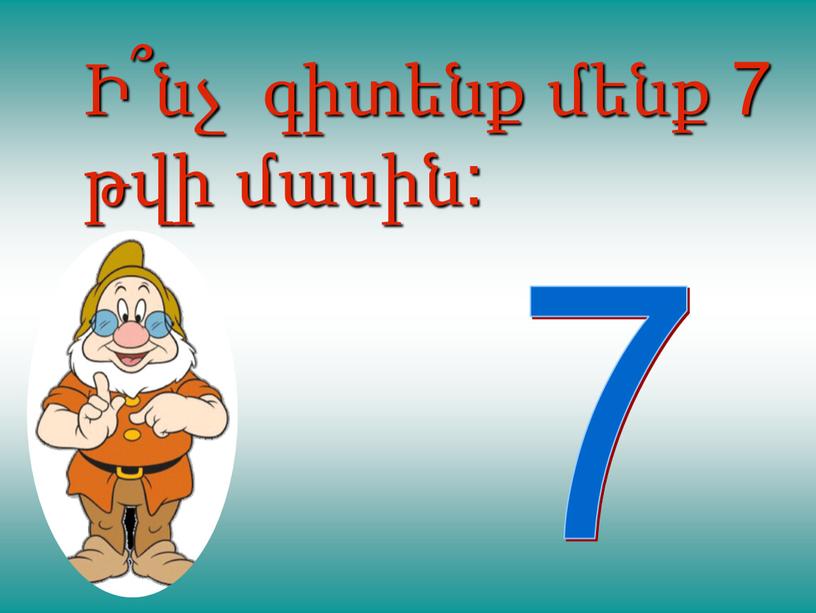 Ի՞նչ գիտենք մենք 7 թվի մասին:

7